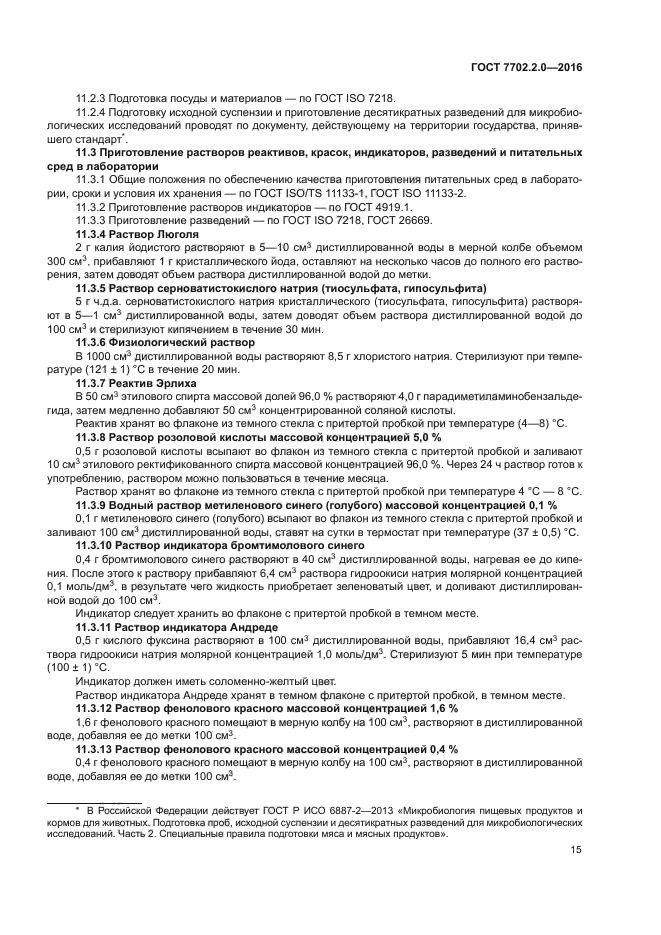 ГОСТ 7702.2.0—2016

11.2.3 Подготовка посуды и материалов — по ГОСТ ISO 7218.

11.2.4 Подготовку исходной суспензии и приготовление десятикратных разведений для микробиологических исследований проводят по документу, действующему на территории государства, принявшего стандарт*.

11.3 Приготовление растворов реактивов, красок, индикаторов, разведений и питательных сред в лаборатории

11.3.1 Общие положения по обеспечению качества приготовления питательных сред в лаборатории, сроки и условия их хранения — по ГОСТ ISO/TS 11133-1, ГОСТ ISO 11133-2.

11.3.2 Приготовление растворов индикаторов — по ГОСТ 4919.1.

11.3.3 Приготовление разведений — по ГОСТ ISO 7218, ГОСТ 26669.

11.3.4 Раствор Люголя

2 г калия йодистого растворяют в 5—10 см$^3$ дистиллированной воды в мерной колбе объемом 300 см$^3$, прибавляют 1 г кристаллического йода, оставляют на несколько часов до полного его растворения, затем доводят объем раствора дистиллированной водой до метки.

11.3.5 Раствор серноватистокислого натрия (тиосульфата, гипосульфита)

5 г ч.д.а. серноватистокислого натрия кристаллического (тиосульфата, гипосульфита) растворяют в 5—1 см$^3$ дистиллированной воды, затем доводят объем раствора дистиллированной водой до 100 см$^3$ и стерилизуют кипячением в течение 30 мин.

11.3.6 Физиологический раствор

В 1000 см$^3$ дистиллированной воды растворяют 8,5 г хлористого натрия. Стерилизуют при температуре (121 ± 1) °С в течение 20 мин.

11.3.7 Реактив Эрлиха

В 50 см$^3$ этилового спирта массовой долей 96,0 % растворяют 4,0 г парадиметиламинобензальдегида, затем медленно добавляют 50 см$^3$ концентрированной соляной кислоты.

Реактив хранят во флаконе из темного стекла с притертой пробкой при температуре (4—8) °С.

11.3.8 Раствор розоловой кислоты массовой концентрацией 5,0 %

0,5 г розоловой кислоты всыпают во флакон из темного стекла с притертой пробкой и заливают 10 см$^3$ этилового ректификованного спирта массовой концентрацией 96,0 %. Через 24 ч раствор готов к употреблению, раствором можно пользоваться в течение месяца.

Раствор хранят во флаконе из темного стекла с притертой пробкой при температуре 4 °С — 8 °С.

11.3.9 Водный раствор метиленового синего (голубого) массовой концентрацией 0,1 %

0,1 г метиленового синего (голубого) всыпают во флакон из темного стекла с притертой пробкой и заливают 100 см$^3$ дистиллированной воды, ставят на сутки в термостат при температуре (37 ± 0,5) °С.

11.3.10 Раствор индикатора бромтимолового синего

0,4 г бромтимолового синего растворяют в 40 см$^3$ дистиллированной воды, нагревая ее до кипения. После этого к раствору прибавляют 6,4 см$^3$ раствора гидроокиси натрия молярной концентрацией 0,1 моль/дм$^3$, в результате чего жидкость приобретает зеленоватый цвет, и доливают дистиллированной водой до 100 см$^3$.

Индикатор следует хранить во флаконе с притертой пробкой в темном месте.

11.3.11 Раствор индикатора Андреде

0,5 г кислого фуксина растворяют в 100 см$^3$ дистиллированной воды, прибавляют 16,4 см$^3$ раствора гидроокиси натрия молярной концентрацией 1,0 моль/дм$^3$. Стерилизуют 5 мин при температуре (100 ± 1) °С.

Индикатор должен иметь соломенно-желтый цвет.

Раствор индикатора Андреде хранят в темном флаконе с притертой пробкой, в темном месте.

11.3.12 Раствор фенолового красного массовой концентрацией 1,6 %

1,6 г фенолового красного помещают в мерную колбу на 100 см$^3$, растворяют в дистиллированной воде, добавляя ее до метки 100 см$^3$.

11.3.13 Раствор фенолового красного массовой концентрацией 0,4 %

0,4 г фенолового красного помещают в мерную колбу на 100 см$^3$, растворяют в дистиллированной воде, добавляя ее до метки 100 см$^3$.

* В Российской Федерации действует ГОСТ Р ИСО 6887-2—2013 «Микробиология пищевых продуктов и кормов для животных. Подготовка проб, исходной суспензии и десятикратных разведений для микробиологических исследований. Часть 2. Специальные правила подготовки мяса и мясных продуктов».

15